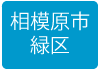 相模原市
緑区